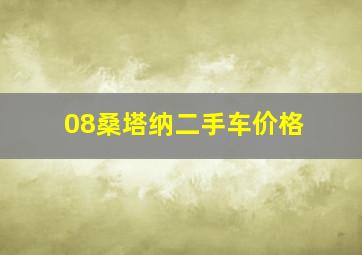 08桑塔纳二手车价格